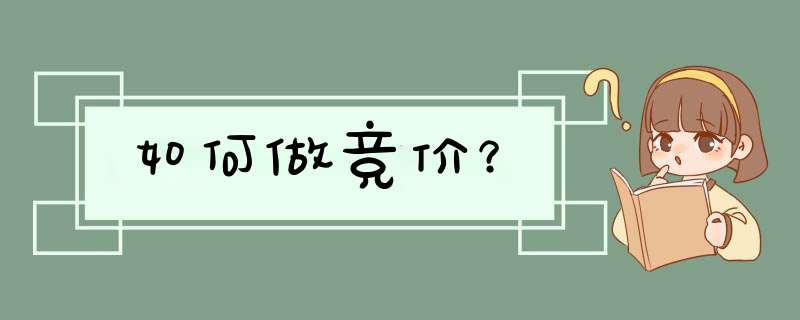 如何做竞价？